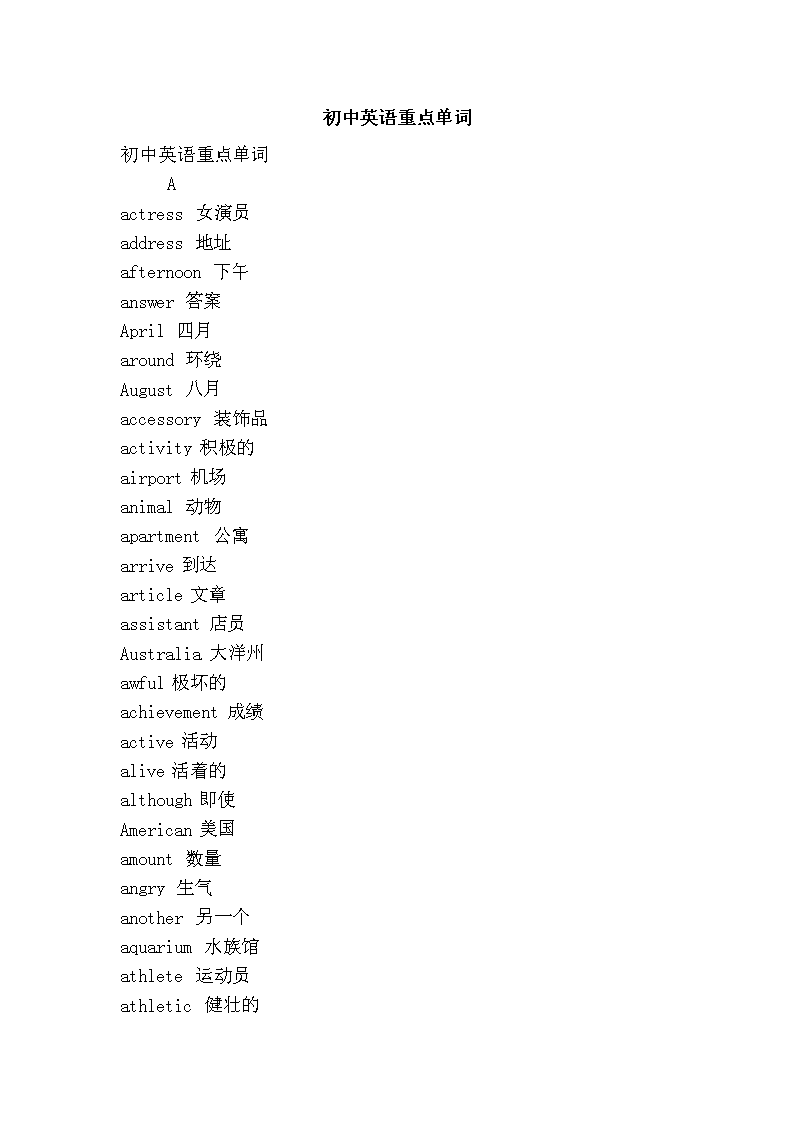 初中英语重点单词

初中英语重点单词

A

actress 女演员
address 地址
afternoon 下午
answer 答案
April 四月
around 环绕
August 八月
accessory 装饰品
activity 积极的
airport 机场
animal 动物
apartment 公寓
arrive 到达
article 文章
assistant 店员
Australia 大洋州
awful 极坏的
achievement 成绩
active 活动
alive 活着的
although 即使
American 美国
amount 数量
angry 生气
another 另一个
aquarium 水族馆
athlete 运动员
athletic 健壮的